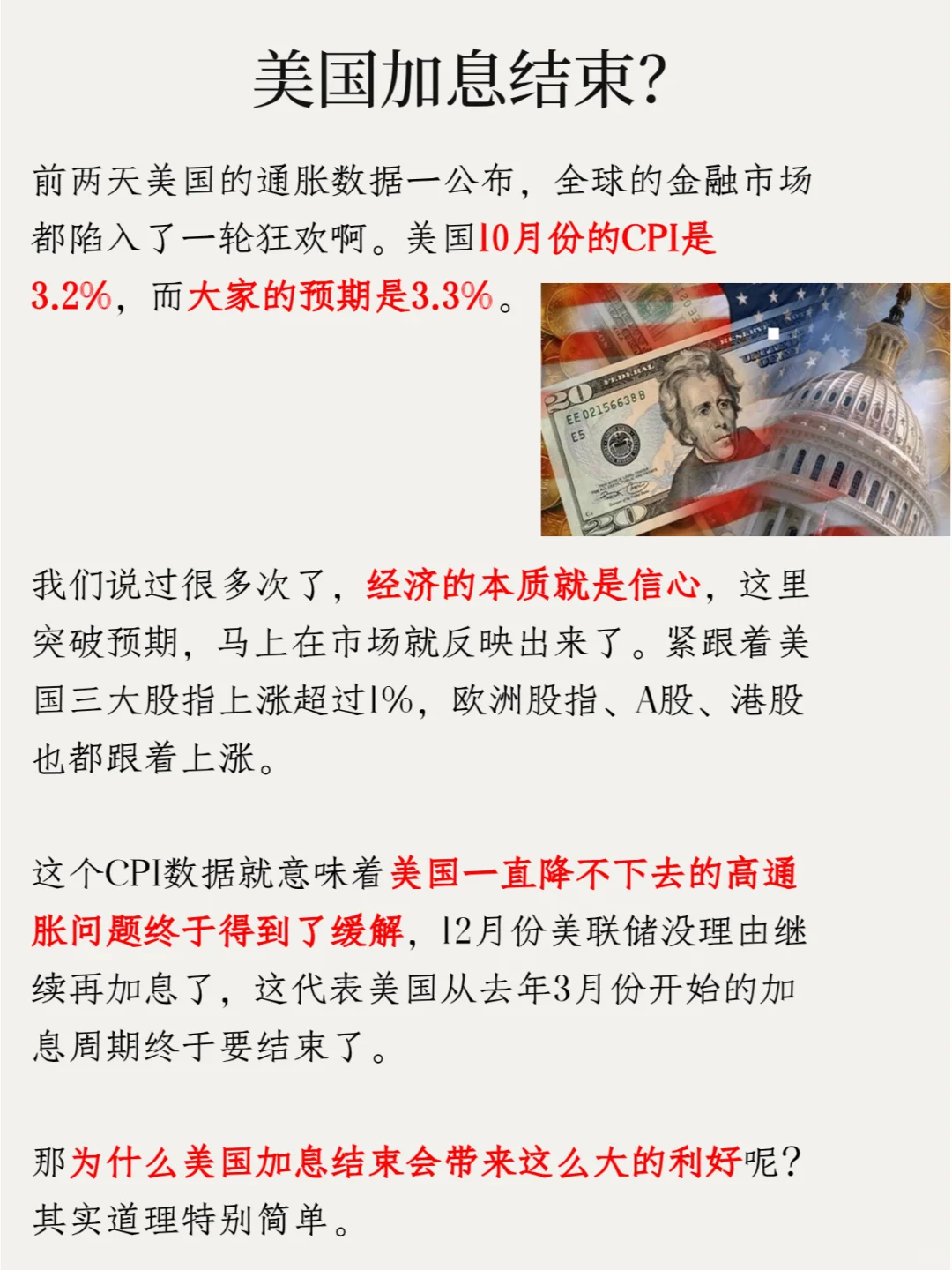 美国加息结束?

前两天美国的通胀数据一公布，全球的金融市场都陷入了一轮狂欢啊。美国10月份的CPI是3.2%，而大家的预期是3.3%。

我们说过很多次了，经济的本质就是信心，这里突破预期，马上在市场就反映出来了。紧跟着美国三大股指上涨超过1%，欧洲股指、A股、港股也都跟着上涨。

这个CPI数据就意味着美国一直降不下去的高通胀问题终于得到了缓解，12月份美联储没理由继续再加息了，这代表美国从去年3月份开始的加息周期终于要结束了。

那为什么美国加息结束会带来这么大的利好呢？其实道理特别简单。